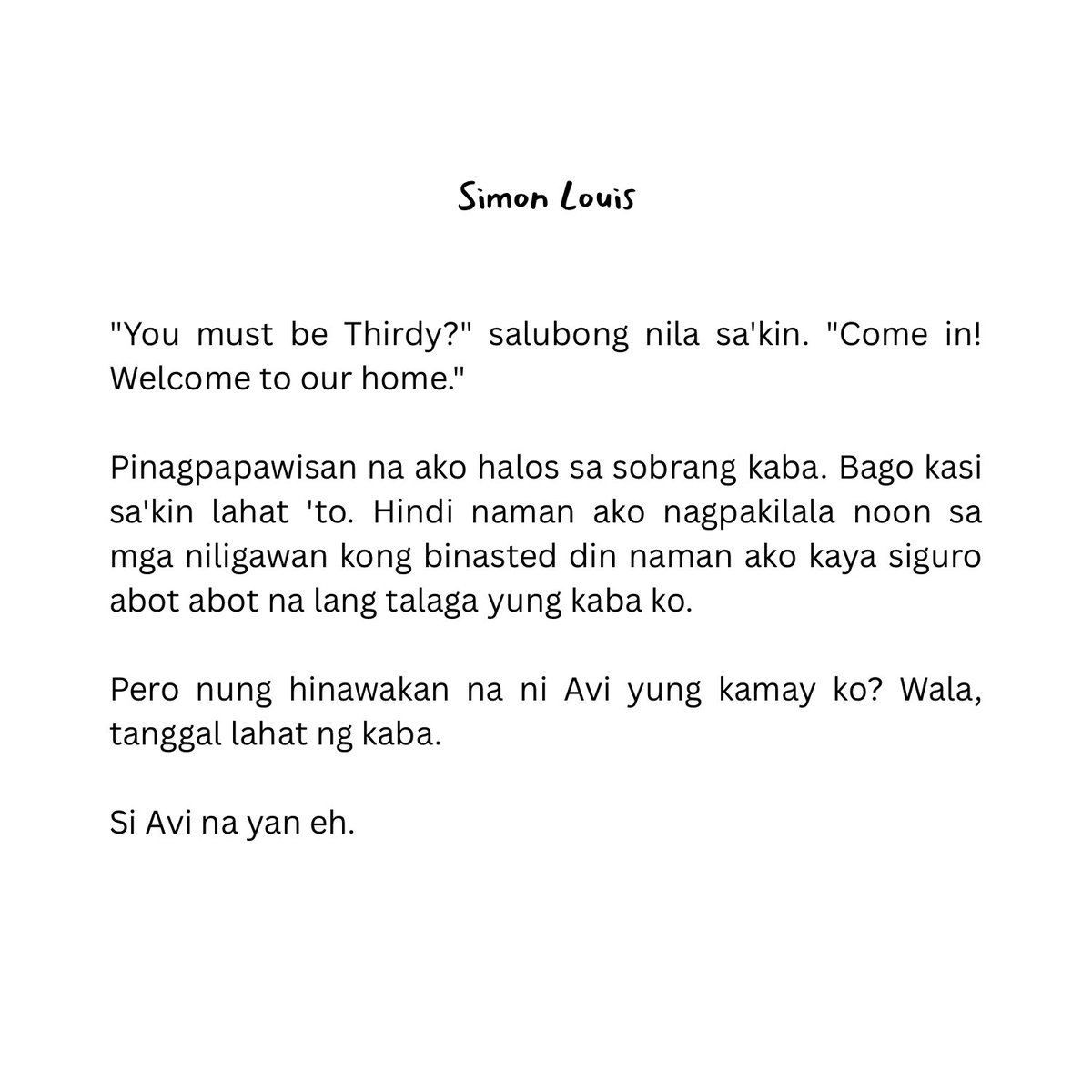 Simon Louis

"You must be Thirdy?" salubong nila sa'kin. "Come in! Welcome to our home."

Pinagpapawisan na ako halos sa sobrang kaba. Bago kasi sa'kin lahat 'to. Hindi naman ako nagpakilala noon sa mga niligawan kong binasted din naman ako kaya siguro abot abot na lang talaga yung kaba ko.

Pero nung hinawakan na ni Avi yung kamay ko? Wala, tanggal lahat ng kaba.

Si Avi na yan eh.